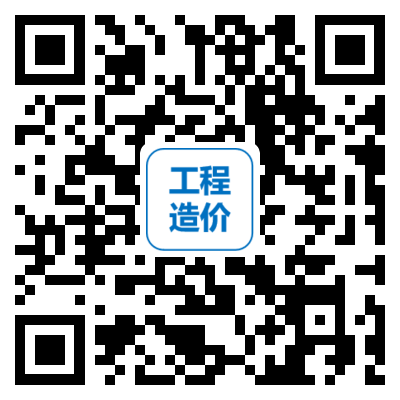 工程
造价